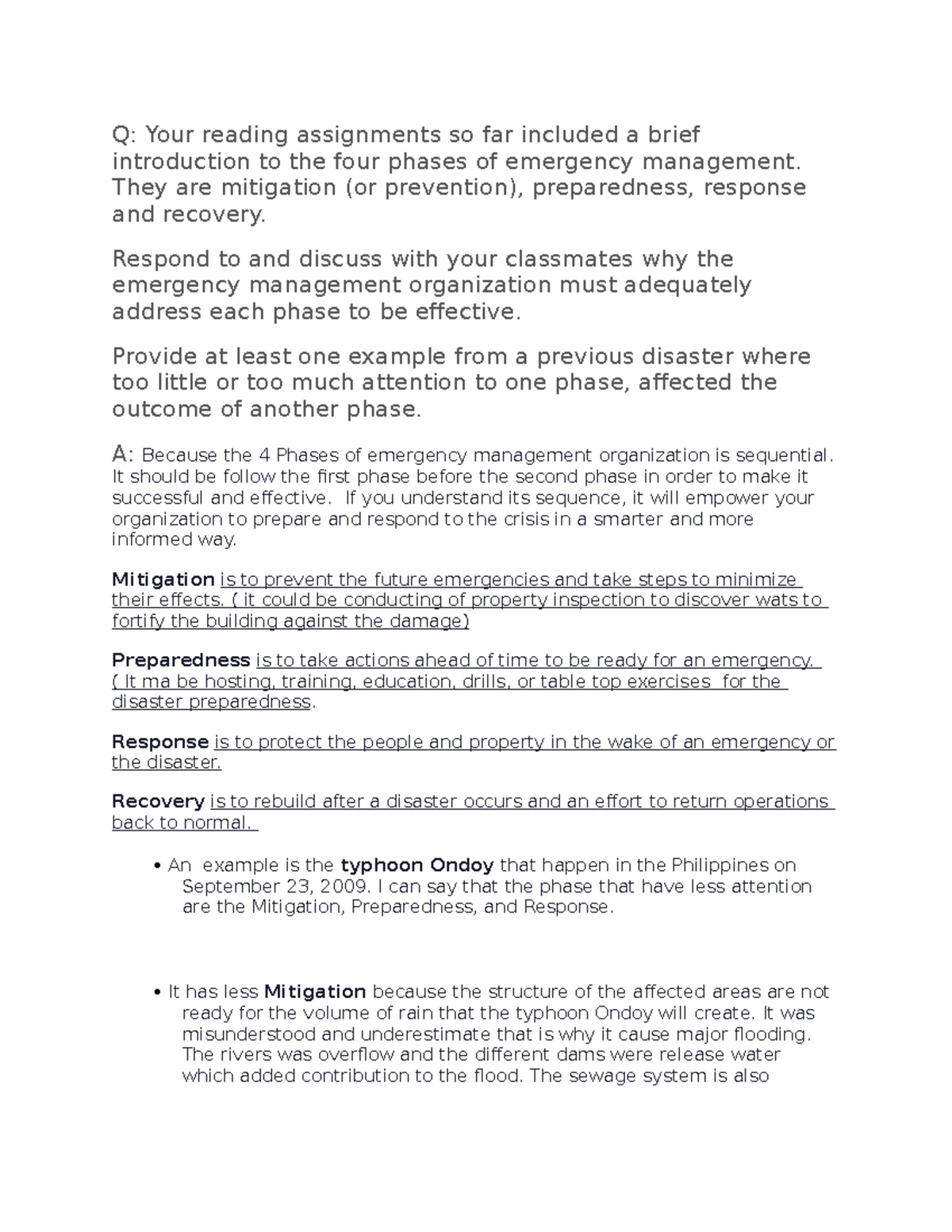 Q: Your reading assignments so far included a brief introduction to the four phases of emergency management. They are mitigation (or prevention), preparedness, response and recovery.

Respond to and discuss with your classmates why the emergency management organization must adequately address each phase to be effective.

Provide at least one example from a previous disaster where too little or too much attention to one phase, affected the outcome of another phase.

A: Because the 4 Phases of emergency management organization is sequential. It should be follow the first phase before the second phase in order to make it successful and effective. If you understand its sequence, it will empower your organization to prepare and respond to the crisis in a smarter and more informed way.

Mitigation is to prevent the future emergencies and take steps to minimize their effects. ( it could be conducting of property inspection to discover wats to fortify the building against the damage)

Preparedness is to take actions ahead of time to be ready for an emergency. ( It ma be hosting, training, education, drills, or table top exercises for the disaster preparedness.

Response is to protect the people and property in the wake of an emergency or the disaster.

Recovery is to rebuild after a disaster occurs and an effort to return operations back to normal.

• An example is the typhoon Ondoy that happen in the Philippines on September 23, 2009. I can say that the phase that have less attention are the Mitigation, Preparedness, and Response.

• It has less Mitigation because the structure of the affected areas are not ready for the volume of rain that the typhoon Ondoy will create. It was misunderstood and underestimate that is why it cause major flooding. The rivers was overflow and the different dams were release water which added contribution to the flood. The sewage system is also